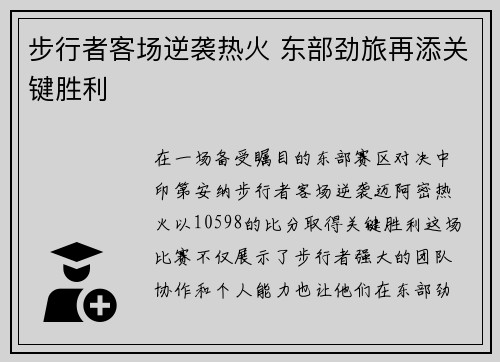 步行者客场逆袭热火 东部劲旅再添关键胜利

在一场备受瞩目的东部赛区对决中印第安纳步行者客场逆袭迈阿密热火以10598的比分取得关键胜利这场比赛不仅展示了步行者强大的团队协作和个人能力也让他们在东部劲